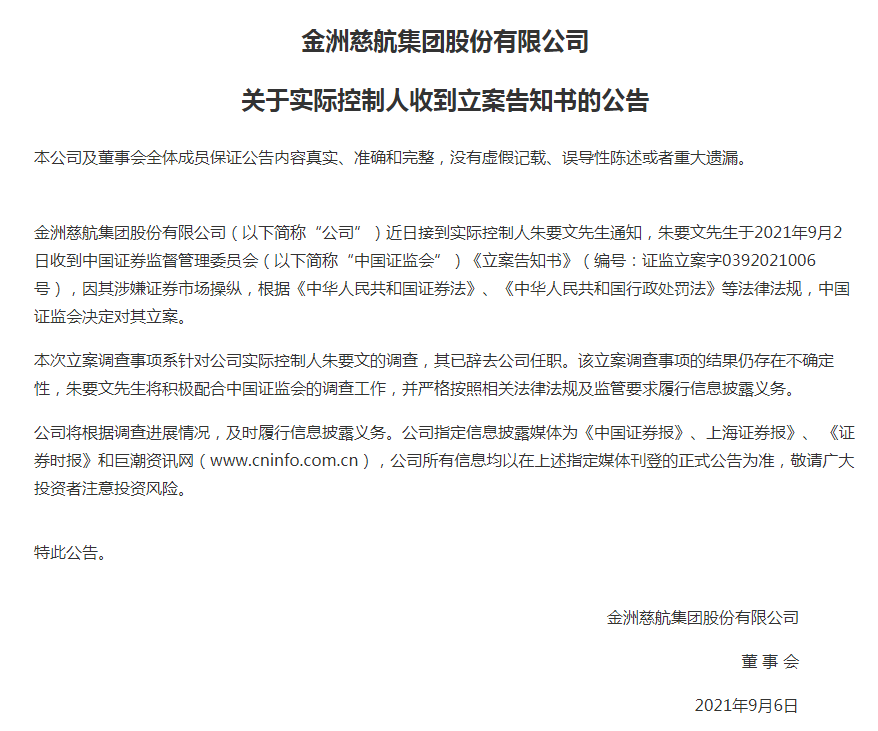 金洲慈航集团股份有限公司

关于实际控制人收到立案告知书的公告

本公司及董事会全体成员保证公告内容真实、准确和完整，没有虚假记载、误导性陈述或者重大遗漏。

金洲慈航集团股份有限公司（以下简称“公司”）近日接到实际控制人朱要文先生通知，朱要文先生于2021年9月2日收到中国证券监督管理委员会（以下简称“中国证监会”）《立案告知书》（编号：证监立案字0392021006号），因其涉嫌证券市场操纵，根据《中华人民共和国证券法》、《中华人民共和国行政处罚法》等法律法规，中国证监会决定对其立案。

本次立案调查事项系针对公司实际控制人朱要文的调查，其已辞去公司任职。该立案调查事项的结果仍存在不确定性，朱要文先生将积极配合中国证监会的调查工作，并严格按照相关法律法规及监管要求履行信息披露义务。

公司将根据调查进展情况，及时履行信息披露义务。公司指定信息披露媒体为《中国证券报》、上海证券报》、《证券时报》和巨潮资讯网（www.cninfo.com.cn），公司所有信息均以在上述指定媒体刊登的正式公告为准，敬请广大投资者注意投资风险。

特此公告。

金洲慈航集团股份有限公司

董 事 会

2021年9月6日